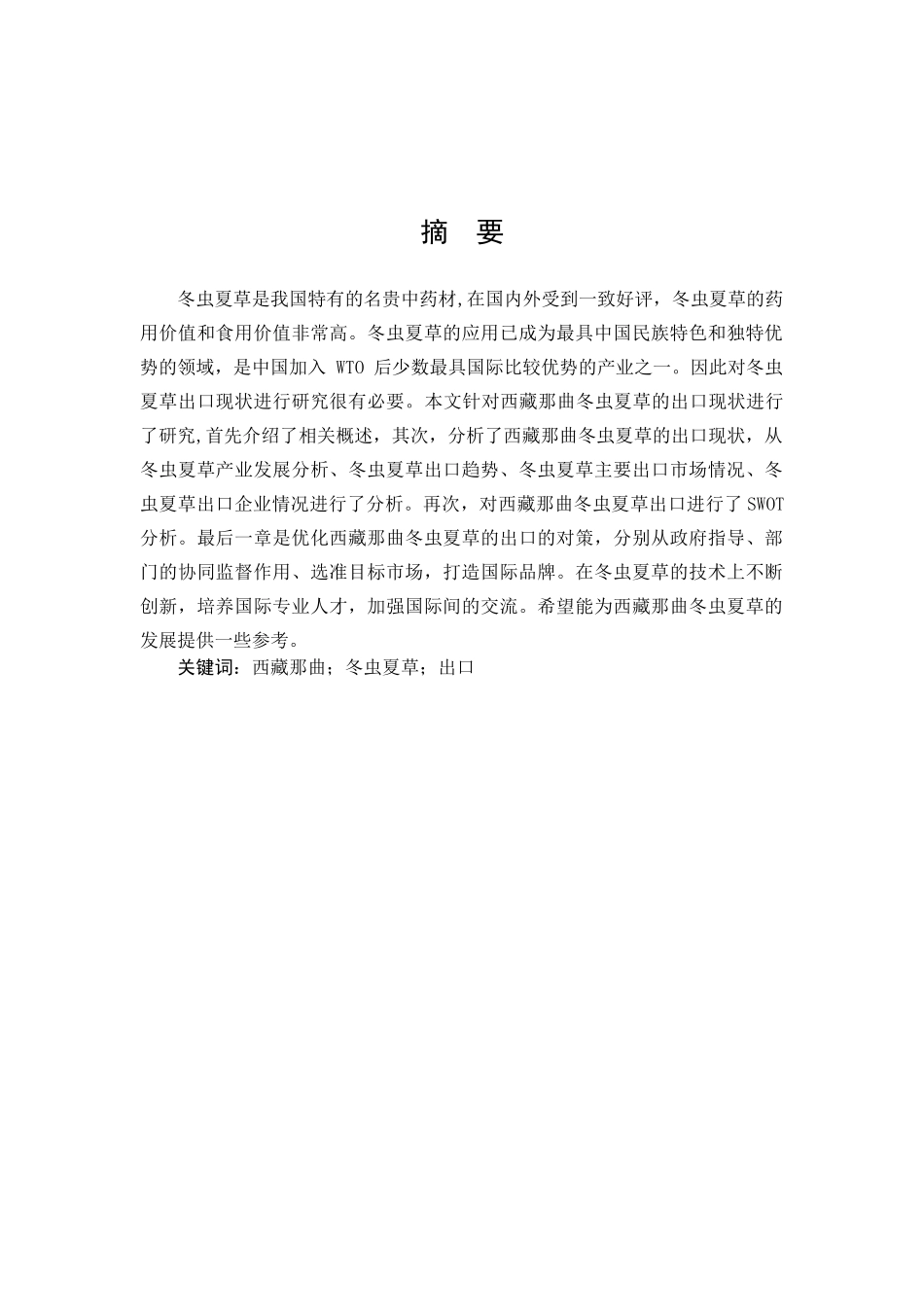 摘　要

冬虫夏草是我国特有的名贵中药材,在国内外受到一致好评，冬虫夏草的药用价值和食用价值非常高。冬虫夏草的应用已成为最具中国民族特色和独特优势的领域，是中国加入 WTO 后少数最具国际比较优势的产业之一。因此对冬虫夏草出口现状进行研究很有必要。本文针对西藏那曲冬虫夏草的出口现状进行了研究,首先介绍了相关概述，其次，分析了西藏那曲冬虫夏草的出口现状，从冬虫夏草产业发展分析、冬虫夏草出口趋势、冬虫夏草主要出口市场情况、冬虫夏草出口企业情况进行了分析。再次，对西藏那曲冬虫夏草出口进行了 SWOT 分析。最后一章是优化西藏那曲冬虫夏草的出口的对策，分别从政府指导、部门的协同监督作用、选准目标市场，打造国际品牌。在冬虫夏草的技术上不断创新，培养国际专业人才，加强国际间的交流。希望能为西藏那曲冬虫夏草的发展提供一些参考。

关键词：西藏那曲；冬虫夏草；出口